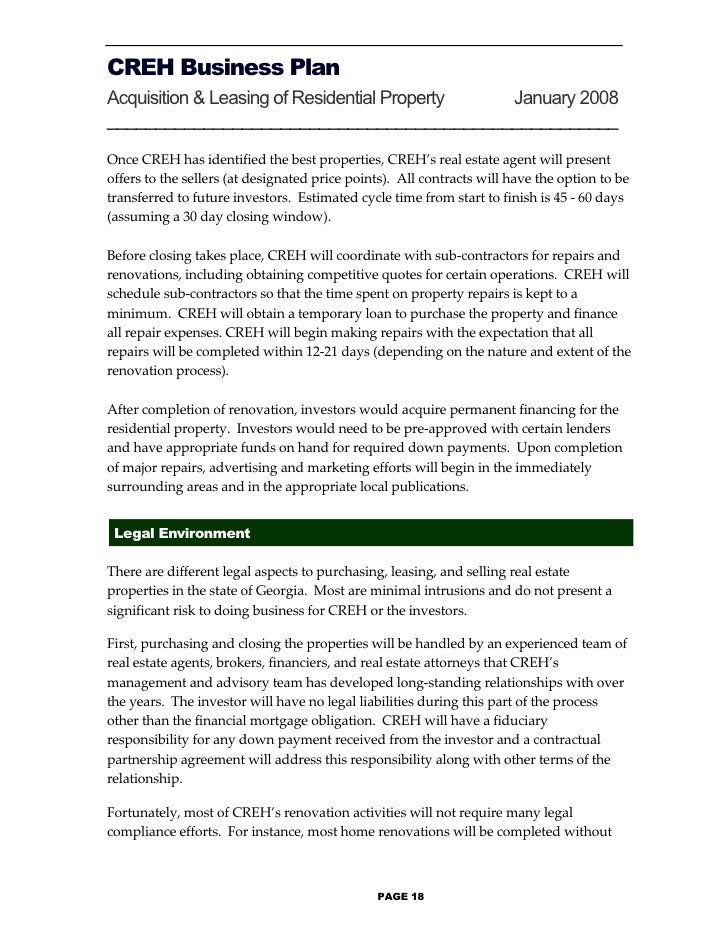 CREH Business Plan

Acquisition & Leasing of Residential Property January 2008

Once CREH has identified the best properties, CREH's real estate agent will present offers to the sellers (at designated price points). All contracts will have the option to be transferred to future investors. Estimated cycle time from start to finish is 45 - 60 days (assuming a 30 day closing window).

Before closing takes place, CREH will coordinate with sub-contractors for repairs and renovations, including obtaining competitive quotes for certain operations. CREH will schedule sub-contractors so that the time spent on property repairs is kept to a minimum. CREH will obtain a temporary loan to purchase the property and finance all repair expenses. CREH will begin making repairs with the expectation that all repairs will be completed within 12-21 days (depending on the nature and extent of the renovation process).

After completion of renovation, investors would acquire permanent financing for the residential property. Investors would need to be pre-approved with certain lenders and have appropriate funds on hand for required down payments. Upon completion of major repairs, advertising and marketing efforts will begin in the immediately surrounding areas and in the appropriate local publications.

Legal Environment

There are different legal aspects to purchasing, leasing, and selling real estate properties in the state of Georgia. Most are minimal intrusions and do not present a significant risk to doing business for CREH or the investors.

First, purchasing and closing the properties will be handled by an experienced team of real estate agents, brokers, financiers, and real estate attorneys that CREH's management and advisory team has developed long-standing relationships with over the years. The investor will have no legal liabilities during this part of the process other than the financial mortgage obligation. CREH will have a fiduciary responsibility for any down payment received from the investor and a contractual partnership agreement will address this responsibility along with other terms of the relationship.

Fortunately, most of CREH's renovation activities will not require many legal compliance efforts. For instance, most home renovations will be completed without

PAGE 18